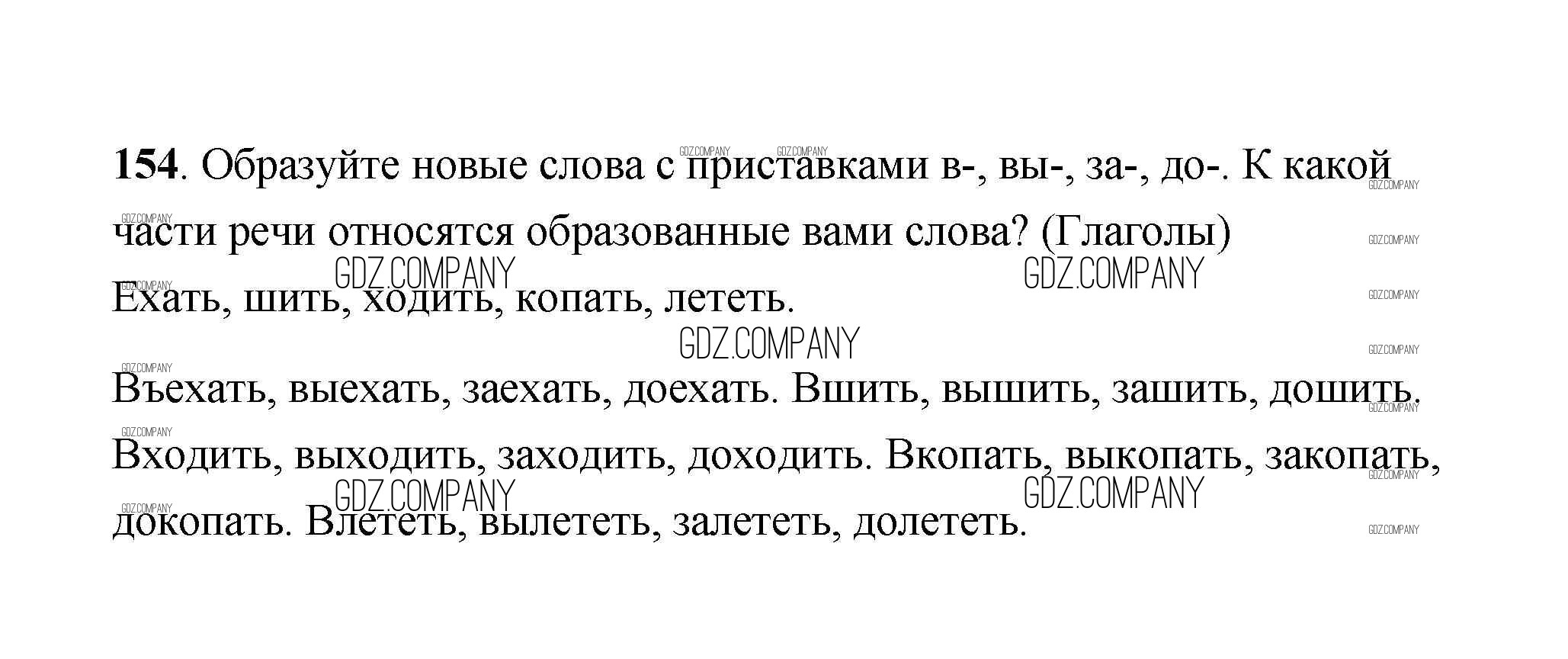 154. Образуйте новые слова с приставками в-, вы-, за-, до-. К какой части речи относятся образованные вами слова? (Глаголы)

Ехать, шить, ходить, копать, лететь.

Въехать, выехать, заехать, доехать. Вшить, вышить, зашить, дошить. Входить, выходить, заходить, доходить. Вкопать, выкопать, закопать, докопать. Влететь, вылететь, залететь, долететь.

GDZ.COMPANY